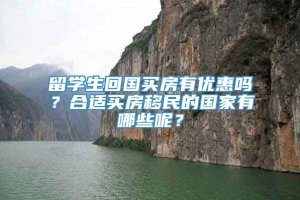 留学生回国买房有优惠吗？合适买房移民的国家有哪些呢？